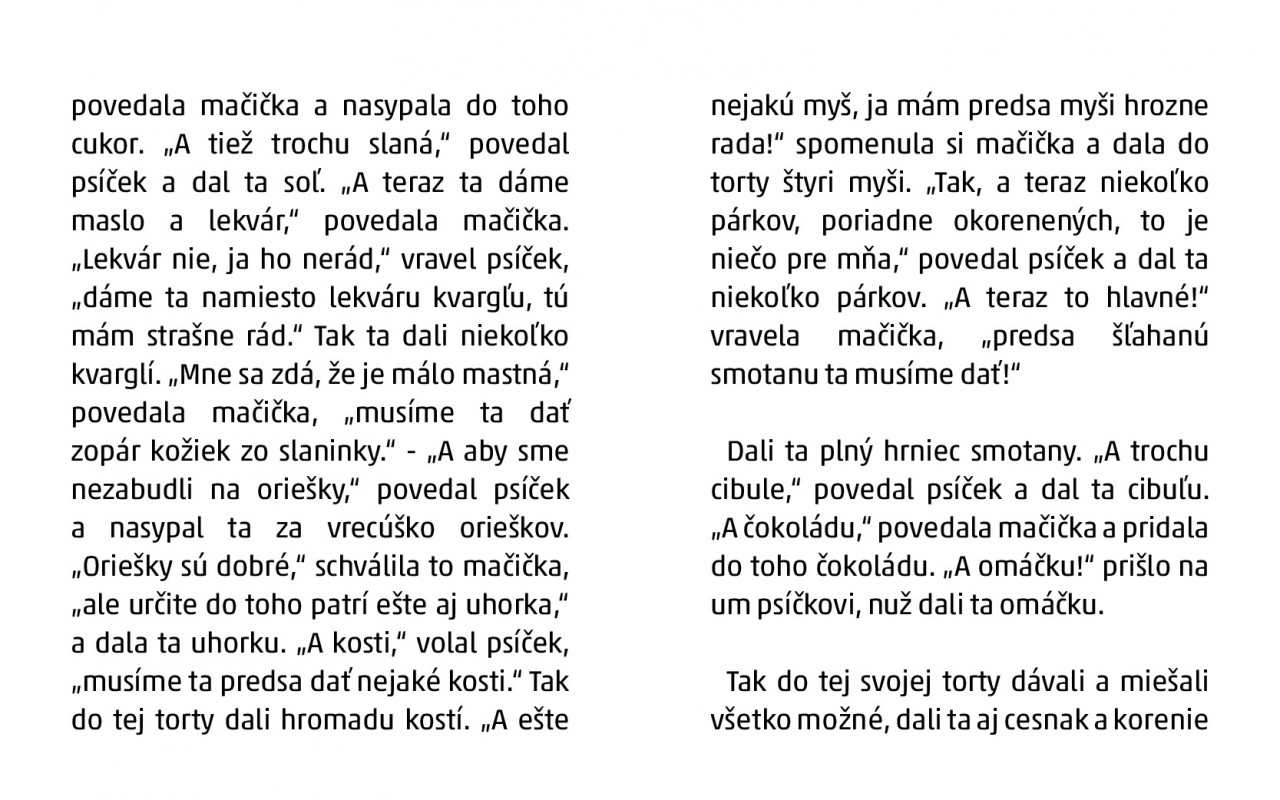 povedala mačička a nasypala do toho cukor. „A tiež trochu slaná," povedal psíček a dal ta soľ. „A teraz ta dáme maslo a lekvár," povedala mačička. „Lekvár nie, ja ho nerád," vravel psíček, „dáme ta namiesto lekváru kvargľu, tú mám strašne rád." Tak ta dali niekoľko kvarglí. „Mne sa zdá, že je málo mastná," povedala mačička, „musíme ta dať zopár kožiek zo slaninky." - „A aby sme nezabudli na oriešky," povedal psíček a nasypal ta za vrecúško orieškov. „Oriešky sú dobré," schválila to mačička, „ale určite do toho patrí ešte aj uhorka," a dala ta uhorku. „A kosti," volal psíček, „musíme ta predsa dať nejaké kosti." Tak do tej torty dali hromadu kostí. „A ešte

nejakú myš, ja mám predsa myši hrozne rada!" spomenula si mačička a dala do torty štyri myši. „Tak, a teraz niekoľko párkov, poriadne okorenených, to je niečo pre mňa," povedal psíček a dal ta niekoľko párkov. „A teraz to hlavné!" vravela mačička, „predsa šľahanú smotanu ta musíme dať!"

Dali ta plný hrniec smotany. „A trochu cibule," povedal psíček a dal ta cibuľu. „A čokoládu," povedala mačička a pridala do toho čokoládu. „A omáčku!" prišlo na um psíčkovi, nuž dali ta omáčku.

Tak do tej svojej torty dávali a miešali všetko možné, dali ta aj cesnak a korenie